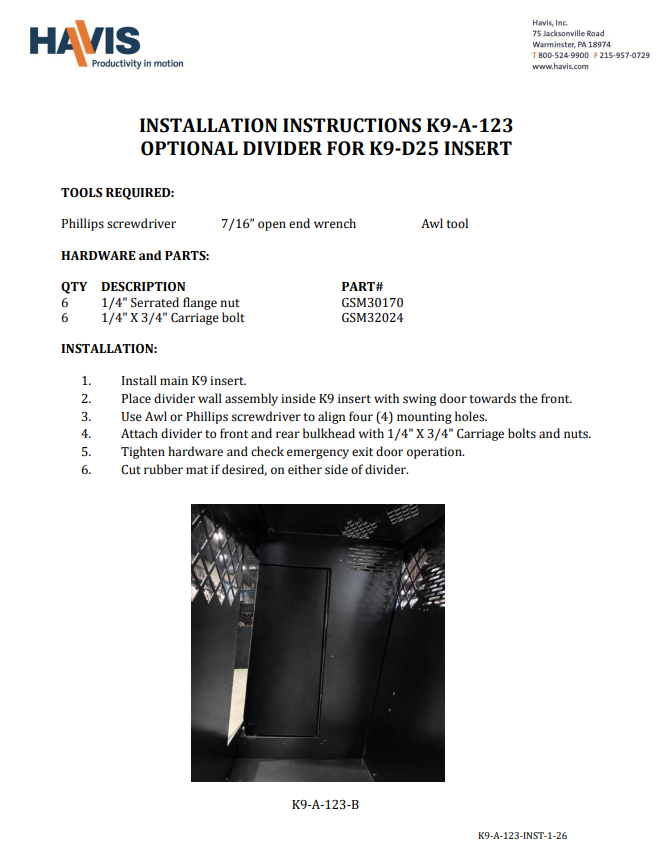 HAVIS
Productivity in motion

Havis, Inc.
75 Jacksonville Road
Warminster, PA 18974
T 800-524-9900 F 215-957-0729
www.havis.com

INSTALLATION INSTRUCTIONS K9-A-123
OPTIONAL DIVIDER FOR K9-D25 INSERT

TOOLS REQUIRED:

Phillips screwdriver 7/16" open end wrench Awl tool

HARDWARE and PARTS:

| QTY | DESCRIPTION | PART# |
|---|---|---|
| 6 | 1/4" Serrated flange nut | GSM30170 |
| 6 | 1/4" X 3/4" Carriage bolt | GSM32024 |

INSTALLATION:

1. Install main K9 insert.
2. Place divider wall assembly inside K9 insert with swing door towards the front.
3. Use Awl or Phillips screwdriver to align four (4) mounting holes.
4. Attach divider to front and rear bulkhead with 1/4" X 3/4" Carriage bolts and nuts.
5. Tighten hardware and check emergency exit door operation.
6. Cut rubber mat if desired, on either side of divider.

K9-A-123-B

K9-A-123-INST-1-26